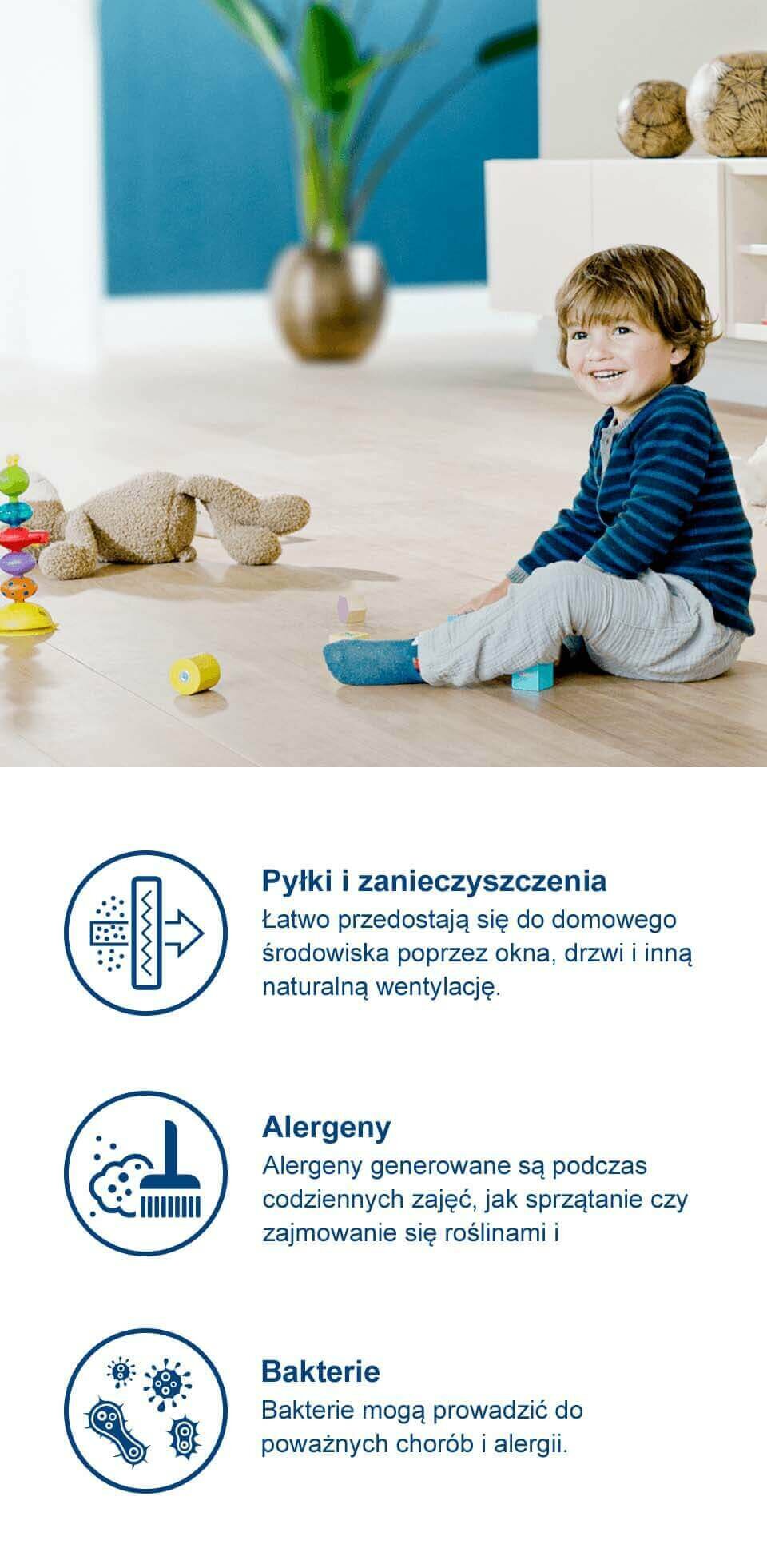 Pyłki i zanieczyszczenia

Łatwo przedostają się do domowego środowiska poprzez okna, drzwi i inną naturalną wentylację.

Alergeny

Alergeny generowane są podczas codziennych zajęć, jak sprzątanie czy zajmowanie się roślinami i

Bakterie

Bakterie mogą prowadzić do poważnych chorób i alergii.